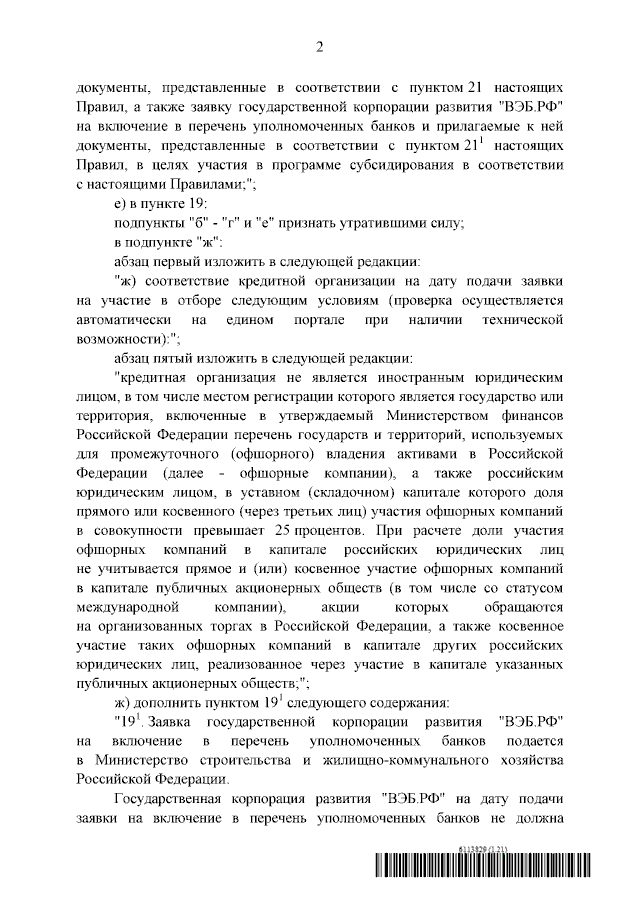 2

документы, представленные в соответствии с пунктом 21 настоящих Правил, а также заявку государственной корпорации развития "ВЭБ.РФ" на включение в перечень уполномоченных банков и прилагаемые к ней документы, представленные в соответствии с пунктом $21^1$ настоящих Правил, в целях участия в программе субсидирования в соответствии с настоящими Правилами;";

е) в пункте 19:

подпункты "б" - "г" и "е" признать утратившими силу;

в подпункте "ж":

абзац первый изложить в следующей редакции:

"ж) соответствие кредитной организации на дату подачи заявки на участие в отборе следующим условиям (проверка осуществляется автоматически на едином портале при наличии технической возможности):";

абзац пятый изложить в следующей редакции:

"кредитная организация не является иностранным юридическим лицом, в том числе местом регистрации которого является государство или территория, включенные в утверждаемый Министерством финансов Российской Федерации перечень государств и территорий, используемых для промежуточного (офшорного) владения активами в Российской Федерации (далее - офшорные компании), а также российским юридическим лицом, в уставном (складочном) капитале которого доля прямого или косвенного (через третьих лиц) участия офшорных компаний в совокупности превышает 25 процентов. При расчете доли участия офшорных компаний в капитале российских юридических лиц не учитывается прямое и (или) косвенное участие офшорных компаний в капитале публичных акционерных обществ (в том числе со статусом международной компании), акции которых обращаются на организованных торгах в Российской Федерации, а также косвенное участие таких офшорных компаний в капитале других российских юридических лиц, реализованное через участие в капитале указанных публичных акционерных обществ;";

ж) дополнить пунктом $19^1$ следующего содержания:

"$19^1$. Заявка государственной корпорации развития "ВЭБ.РФ" на включение в перечень уполномоченных банков подается в Министерство строительства и жилищно-коммунального хозяйства Российской Федерации.

Государственная корпорация развития "ВЭБ.РФ" на дату подачи заявки на включение в перечень уполномоченных банков не должна

6113829 (1.21)